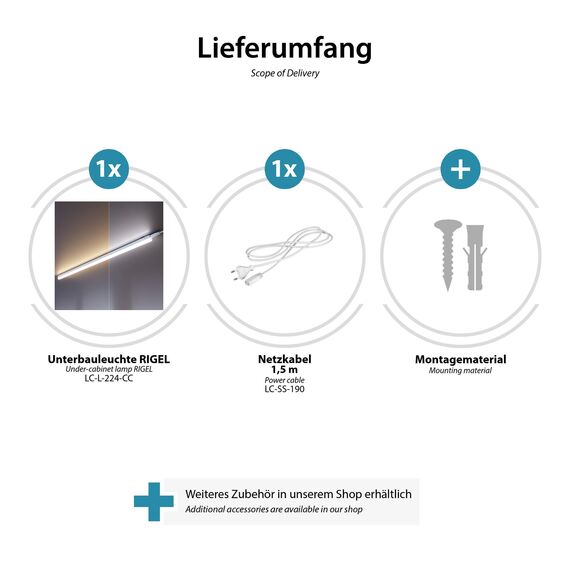 Lieferumfang
Scope of Delivery

1x

Unterbauleuchte RIGEL
Under-cabinet lamp RIGEL
LC-L-224-CC

1x

Netzkabel
1,5 m
Power cable
LC-SS-190

+

Montagematerial
Mounting material

Weiteres Zubehör in unserem Shop erhältlich
Additional accessories are available in our shop